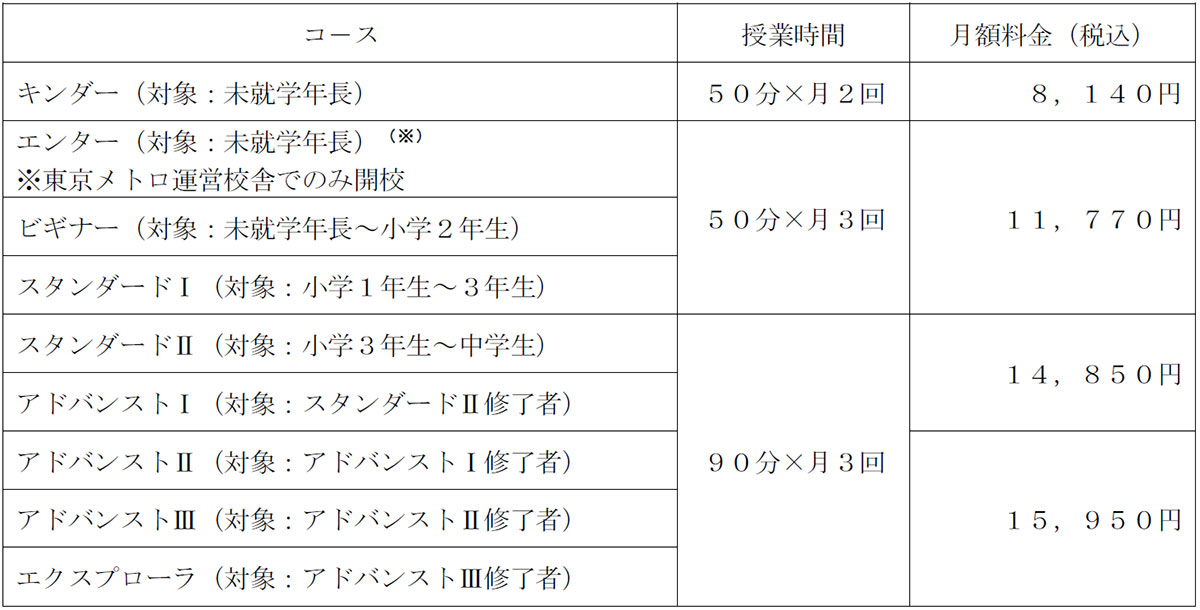 | コース | 授業時間 | 月額料金（税込） |
|---|---|---|
| キンダー（対象：未就学年長） | ５０分×月２回 | ８，１４０円 |
| エンター（対象：未就学年長）$^{(※)}$ ※東京メトロ運営校舎でのみ開校 | ５０分×月３回 | １１，７７０円 |
| ビギナー（対象：未就学年長～小学２年生） | | |
| スタンダードⅠ（対象：小学１年生～３年生） | | |
| スタンダードⅡ（対象：小学３年生～中学生） | ９０分×月３回 | １４，８５０円 |
| アドバンストⅠ（対象：スタンダードⅡ修了者） | | |
| アドバンストⅡ（対象：アドバンストⅠ修了者） | | １５，９５０円 |
| アドバンストⅢ（対象：アドバンストⅡ修了者） | | |
| エクスプローラ（対象：アドバンストⅢ修了者） | | |